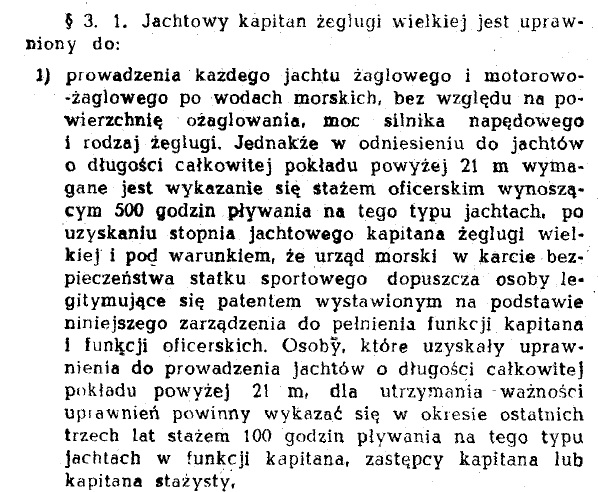 § 3. 1. Jachtowy kapitan żeglugi wielkiej jest uprawniony do:

1) prowadzenia każdego jachtu żaglowego i motorowo-żaglowego po wodach morskich, bez względu na powierzchnię ożaglowania, moc silnika napędowego i rodzaj żeglugi. Jednakże w odniesieniu do jachtów o długości całkowitej pokładu powyżej 21 m wymagane jest wykazanie się stażem oficerskim wynoszącym 500 godzin pływania na tego typu jachtach, po uzyskaniu stopnia jachtowego kapitana żeglugi wielkiej i pod warunkiem, że urząd morski w karcie bezpieczeństwa statku sportowego dopuszcza osoby legitymujące się patentem wystawionym na podstawie niniejszego zarządzenia do pełnienia funkcji kapitana i funkcji oficerskich. Osoby, które uzyskały uprawnienia do prowadzenia jachtów o długości całkowitej pokładu powyżej 21 m, dla utrzymania ważności uprawnień powinny wykazać się w okresie ostatnich trzech lat stażem 100 godzin pływania na tego typu jachtach w funkcji kapitana, zastępcy kapitana lub kapitana stażysty,